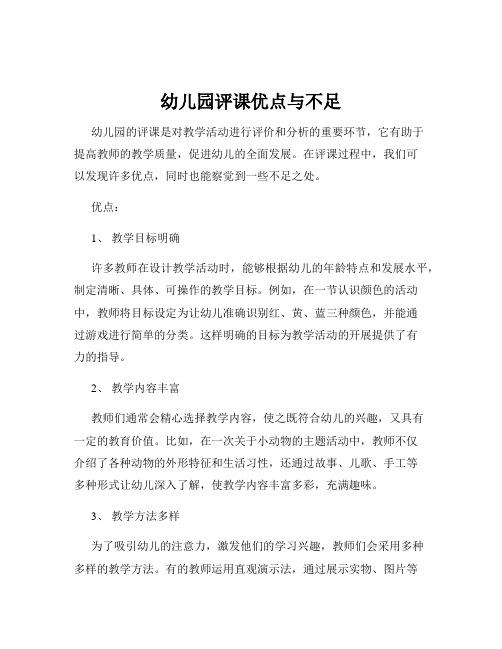 幼儿园评课优点与不足

幼儿园的评课是对教学活动进行评价和分析的重要环节，它有助于提高教师的教学质量，促进幼儿的全面发展。在评课过程中，我们可以发现许多优点，同时也能察觉到一些不足之处。

优点：

1、 教学目标明确

许多教师在设计教学活动时，能够根据幼儿的年龄特点和发展水平，制定清晰、具体、可操作的教学目标。例如，在一节认识颜色的活动中，教师将目标设定为让幼儿准确识别红、黄、蓝三种颜色，并能通过游戏进行简单的分类。这样明确的目标为教学活动的开展提供了有力的指导。

2、 教学内容丰富

教师们通常会精心选择教学内容，使之既符合幼儿的兴趣，又具有一定的教育价值。比如，在一次关于小动物的主题活动中，教师不仅介绍了各种动物的外形特征和生活习性，还通过故事、儿歌、手工等多种形式让幼儿深入了解，使教学内容丰富多彩，充满趣味。

3、 教学方法多样

为了吸引幼儿的注意力，激发他们的学习兴趣，教师们会采用多种多样的教学方法。有的教师运用直观演示法，通过展示实物、图片等